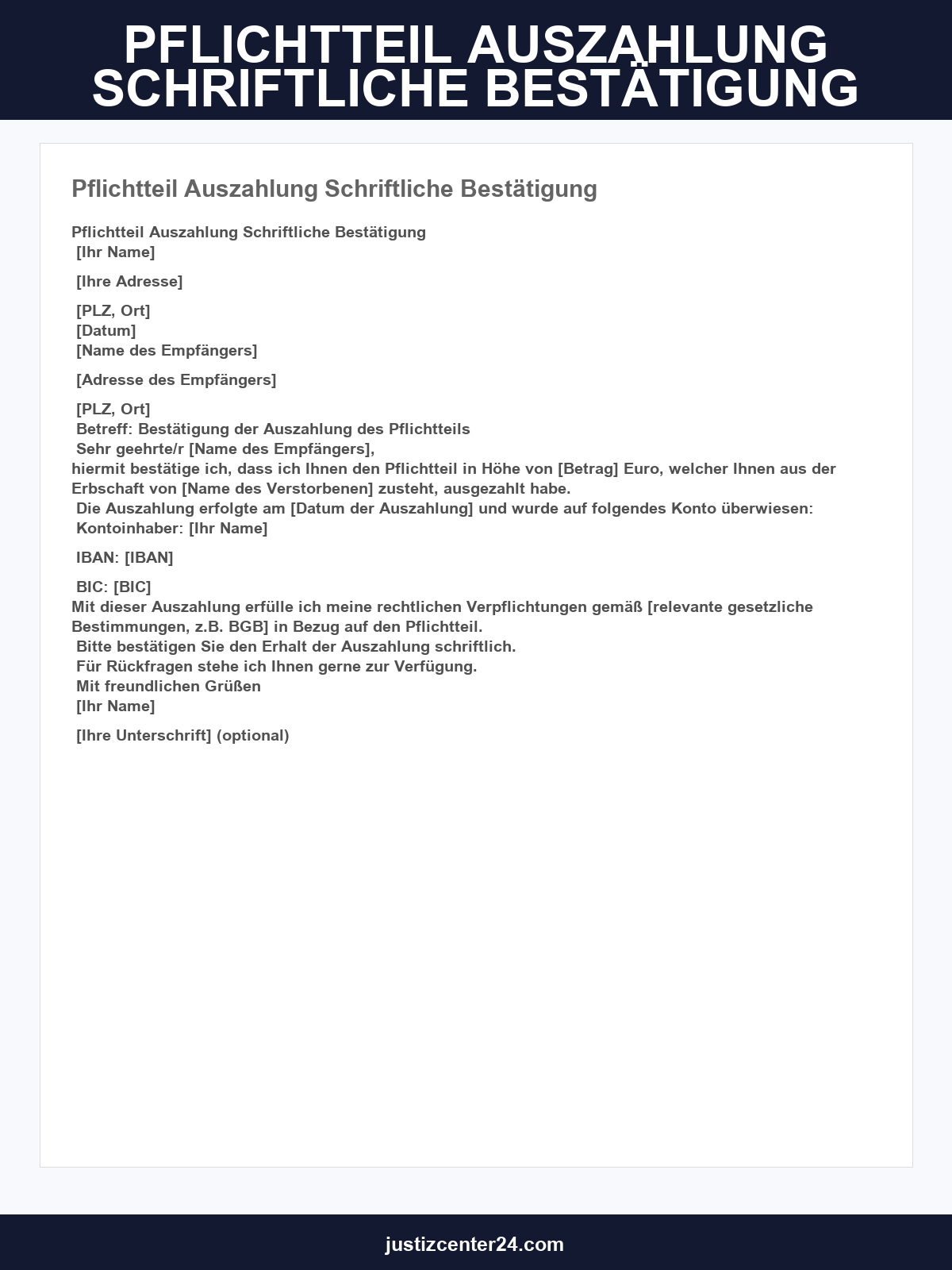 PFLICHTTEIL AUSZAHLUNG SCHRIFTLICHE BESTÄTIGUNG

Pflichtteil Auszahlung Schriftliche Bestätigung

Pflichtteil Auszahlung Schriftliche Bestätigung
[Ihr Name]

[Ihre Adresse]

[PLZ, Ort]
[Datum]
[Name des Empfängers]

[Adresse des Empfängers]

[PLZ, Ort]
Betreff: Bestätigung der Auszahlung des Pflichtteils
Sehr geehrte/r [Name des Empfängers],
hiermit bestätige ich, dass ich Ihnen den Pflichtteil in Höhe von [Betrag] Euro, welcher Ihnen aus der Erbschaft von [Name des Verstorbenen] zusteht, ausgezahlt habe.
Die Auszahlung erfolgte am [Datum der Auszahlung] und wurde auf folgendes Konto überwiesen:
Kontoinhaber: [Ihr Name]

IBAN: [IBAN]

BIC: [BIC]
Mit dieser Auszahlung erfülle ich meine rechtlichen Verpflichtungen gemäß [relevante gesetzliche Bestimmungen, z.B. BGB] in Bezug auf den Pflichtteil.
Bitte bestätigen Sie den Erhalt der Auszahlung schriftlich.
Für Rückfragen stehe ich Ihnen gerne zur Verfügung.
Mit freundlichen Grüßen
[Ihr Name]

[Ihre Unterschrift] (optional)

justizcenter24.com